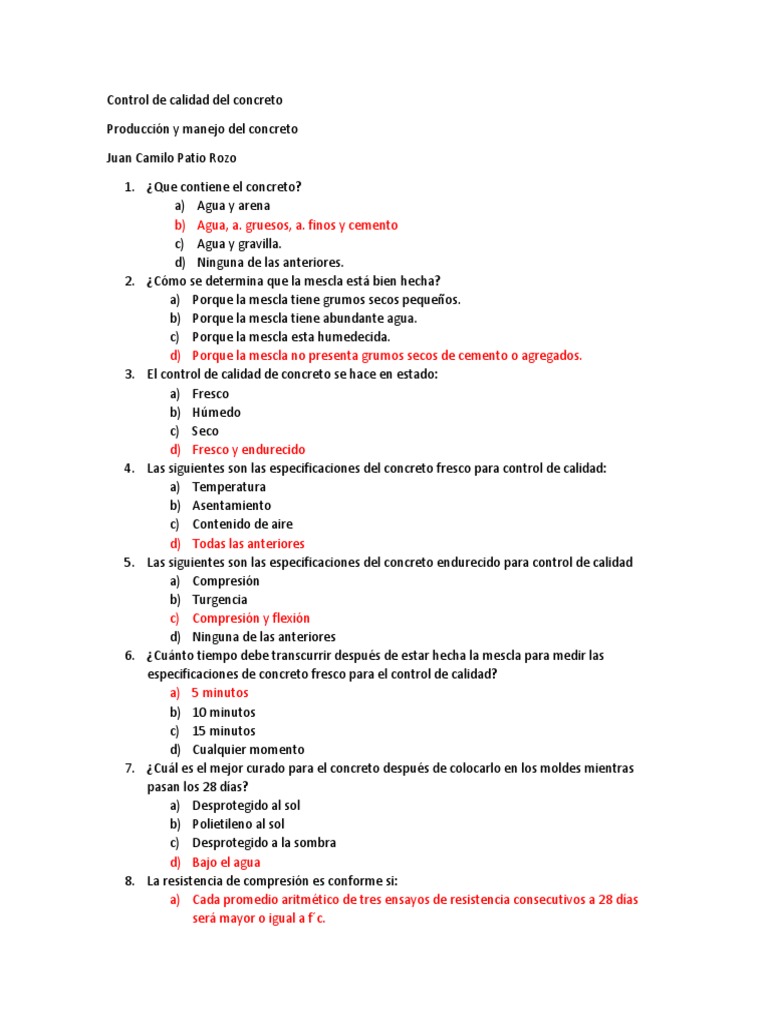 Control de calidad del concreto

Producción y manejo del concreto

Juan Camilo Patio Rozo

1. ¿Que contiene el concreto?
a) Agua y arena
b) Agua, a. gruesos, a. finos y cemento
c) Agua y gravilla.
d) Ninguna de las anteriores.
2. ¿Cómo se determina que la mescla está bien hecha?
a) Porque la mescla tiene grumos secos pequeños.
b) Porque la mescla tiene abundante agua.
c) Porque la mescla esta humedecida.
d) Porque la mescla no presenta grumos secos de cemento o agregados.
3. El control de calidad de concreto se hace en estado:
a) Fresco
b) Húmedo
c) Seco
d) Fresco y endurecido
4. Las siguientes son las especificaciones del concreto fresco para control de calidad:
a) Temperatura
b) Asentamiento
c) Contenido de aire
d) Todas las anteriores
5. Las siguientes son las especificaciones del concreto endurecido para control de calidad
a) Compresión
b) Turgencia
c) Compresión y flexión
d) Ninguna de las anteriores
6. ¿Cuánto tiempo debe transcurrir después de estar hecha la mescla para medir las especificaciones de concreto fresco para el control de calidad?
a) 5 minutos
b) 10 minutos
c) 15 minutos
d) Cualquier momento
7. ¿Cuál es el mejor curado para el concreto después de colocarlo en los moldes mientras pasan los 28 días?
a) Desprotegido al sol
b) Polietileno al sol
c) Desprotegido a la sombra
d) Bajo el agua
8. La resistencia de compresión es conforme si:
a) Cada promedio aritmético de tres ensayos de resistencia consecutivos a 28 días será mayor o igual a f´c.